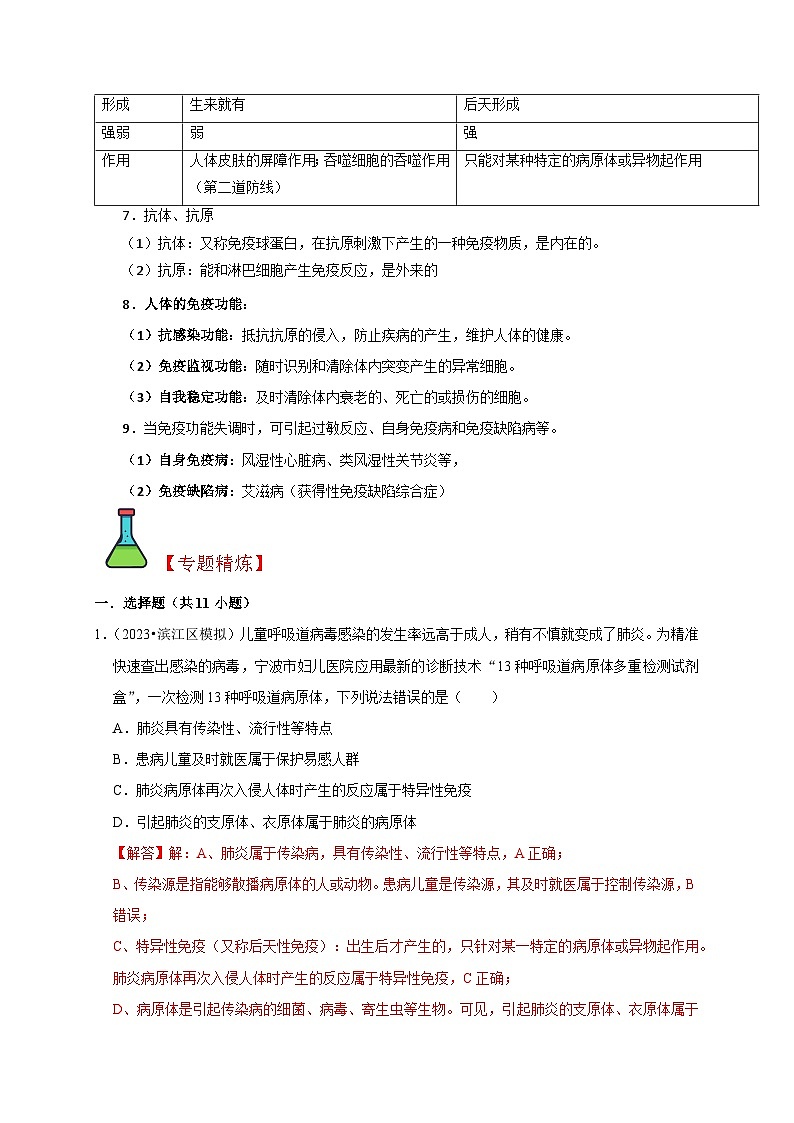 | 形成 | 生来就有 | 后天形成 |
|---|---|---|
| 强弱 | 弱 | 强 |
| 作用 | 人体皮肤的屏障作用;吞噬细胞的吞噬作用（第二道防线） | 只能对某种特定的病原体或异物起作用 |

7．抗体、抗原

（1）抗体：又称免疫球蛋白，在抗原刺激下产生的一种免疫物质，是内在的。

（2）抗原：能和淋巴细胞产生免疫反应，是外来的

8．人体的免疫功能：

（1）抗感染功能：抵抗抗原的侵入，防止疾病的产生，维护人体的健康。

（2）免疫监视功能：随时识别和清除体内突变产生的异常细胞。

（3）自我稳定功能：及时清除体内衰老的、死亡的或损伤的细胞。

9．当免疫功能失调时，可引起过敏反应、自身免疫病和免疫缺陷病等。

（1）自身免疫病：风湿性心脏病、类风湿性关节炎等，

（2）免疫缺陷病：艾滋病（获得性免疫缺陷综合症）

【专题精炼】

一．选择题（共11小题）

1．（2023•滨江区模拟）儿童呼吸道病毒感染的发生率远高于成人，稍有不慎就变成了肺炎。为精准快速查出感染的病毒，宁波市妇儿医院应用最新的诊断技术“13种呼吸道病原体多重检测试剂盒”，一次检测13种呼吸道病原体，下列说法错误的是（　　）

A．肺炎具有传染性、流行性等特点

B．患病儿童及时就医属于保护易感人群

C．肺炎病原体再次入侵人体时产生的反应属于特异性免疫

D．引起肺炎的支原体、衣原体属于肺炎的病原体

【解答】解：A、肺炎属于传染病，具有传染性、流行性等特点，A正确；

B、传染源是指能够散播病原体的人或动物。患病儿童是传染源，其及时就医属于控制传染源，B错误；

C、特异性免疫（又称后天性免疫）：出生后才产生的，只针对某一特定的病原体或异物起作用。肺炎病原体再次入侵人体时产生的反应属于特异性免疫，C正确；

D、病原体是引起传染病的细菌、病毒、寄生虫等生物。可见，引起肺炎的支原体、衣原体属于